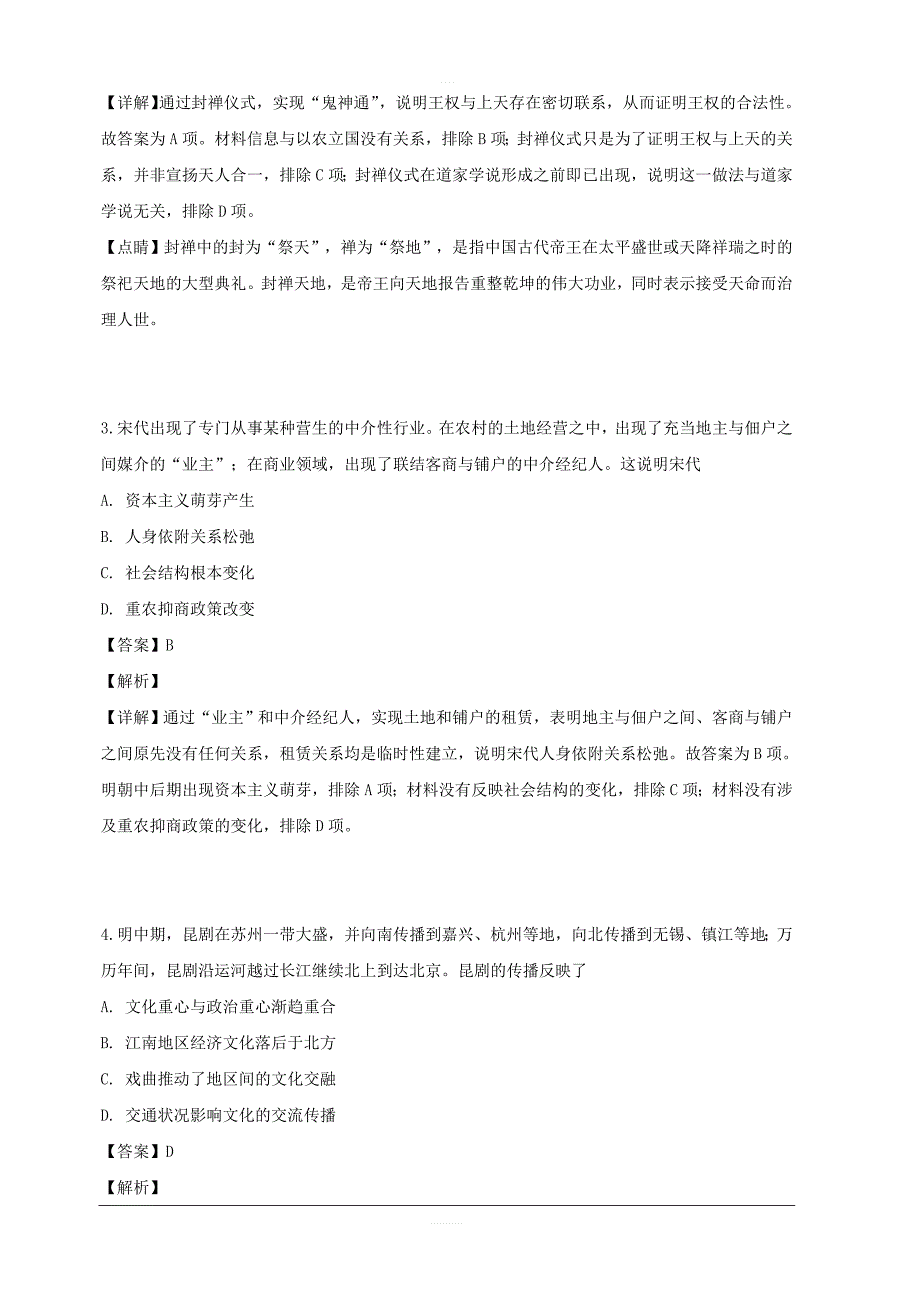 【详解】通过封禅仪式，实现“鬼神通”，说明王权与上天存在密切联系，从而证明王权的合法性。故答案为A项。材料信息与以农立国没有关系，排除B项；封禅仪式只是为了证明王权与上天的关系，并非宣扬天人合一，排除C项；封禅仪式在道家学说形成之前即已出现，说明这一做法与道家学说无关，排除D项。

【点睛】封禅中的封为“祭天”，禅为“祭地”，是指中国古代帝王在太平盛世或天降祥瑞之时的祭祀天地的大型典礼。封禅天地，是帝王向天地报告重整乾坤的伟大功业，同时表示接受天命而治理人世。

3.宋代出现了专门从事某种营生的中介性行业。在农村的土地经营之中，出现了充当地主与佃户之间媒介的“业主”；在商业领域，出现了联结客商与铺户的中介经纪人。这说明宋代

A. 资本主义萌芽产生

B. 人身依附关系松弛

C. 社会结构根本变化

D. 重农抑商政策改变

【答案】B

【解析】

【详解】通过“业主”和中介经纪人，实现土地和铺户的租赁，表明地主与佃户之间、客商与铺户之间原先没有任何关系，租赁关系均是临时性建立，说明宋代人身依附关系松弛。故答案为B项。明朝中后期出现资本主义萌芽，排除A项；材料没有反映社会结构的变化，排除C项；材料没有涉及重农抑商政策的变化，排除D项。

4.明中期，昆剧在苏州一带大盛，并向南传播到嘉兴、杭州等地，向北传播到无锡、镇江等地；万历年间，昆剧沿运河越过长江继续北上到达北京。昆剧的传播反映了

A. 文化重心与政治重心渐趋重合

B. 江南地区经济文化落后于北方

C. 戏曲推动了地区间的文化交融

D. 交通状况影响文化的交流传播

【答案】D

【解析】